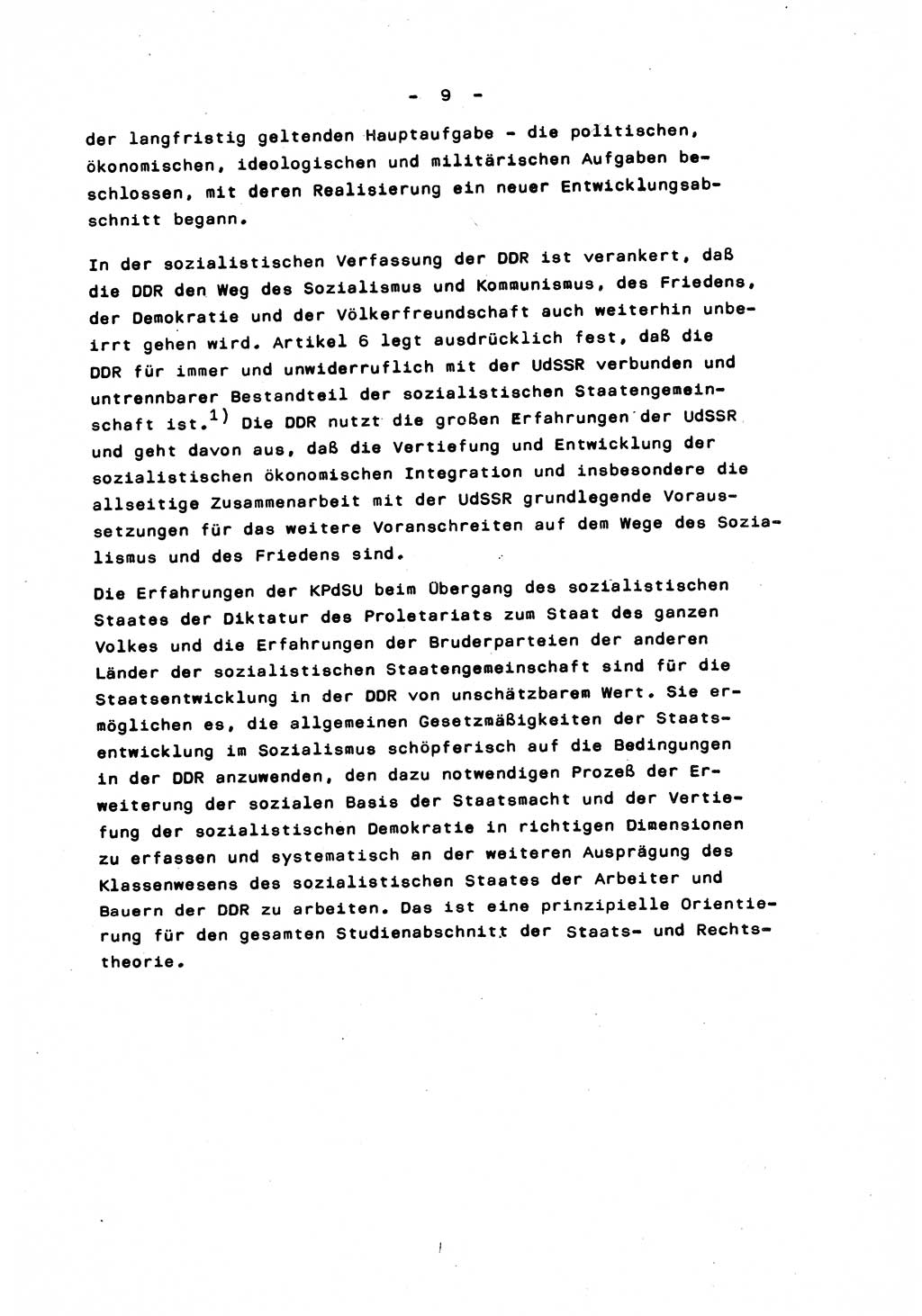 - 9 -

der langfristig geltenden Hauptaufgabe - die politischen, ökonomischen, ideologischen und militärischen Aufgaben beschlossen, mit deren Realisierung ein neuer Entwicklungsabschnitt begann.

In der sozialistischen Verfassung der DDR ist verankert, daß die DDR den Weg des Sozialismus und Kommunismus, des Friedens, der Demokratie und der Völkerfreundschaft auch weiterhin unbeirrt gehen wird. Artikel 6 legt ausdrücklich fest, daß die DDR für immer und unwiderruflich mit der UdSSR verbunden und untrennbarer Bestandteil der sozialistischen Staatengemeinschaft ist.$^{1)}$ Die DDR nutzt die großen Erfahrungen der UdSSR und geht davon aus, daß die Vertiefung und Entwicklung der sozialistischen ökonomischen Integration und insbesondere die allseitige Zusammenarbeit mit der UdSSR grundlegende Voraussetzungen für das weitere Voranschreiten auf dem Wege des Sozialismus und des Friedens sind.

Die Erfahrungen der KPdSU beim Übergang des sozialistischen Staates der Diktatur des Proletariats zum Staat des ganzen Volkes und die Erfahrungen der Bruderparteien der anderen Länder der sozialistischen Staatengemeinschaft sind für die Staatsentwicklung in der DDR von unschätzbarem Wert. Sie ermöglichen es, die allgemeinen Gesetzmäßigkeiten der Staatsentwicklung im Sozialismus schöpferisch auf die Bedingungen in der DDR anzuwenden, den dazu notwendigen Prozeß der Erweiterung der sozialen Basis der Staatsmacht und der Vertiefung der sozialistischen Demokratie in richtigen Dimensionen zu erfassen und systematisch an der weiteren Ausprägung des Klassenwesens des sozialistischen Staates der Arbeiter und Bauern der DDR zu arbeiten. Das ist eine prinzipielle Orientierung für den gesamten Studienabschnitt der Staats- und Rechtstheorie.